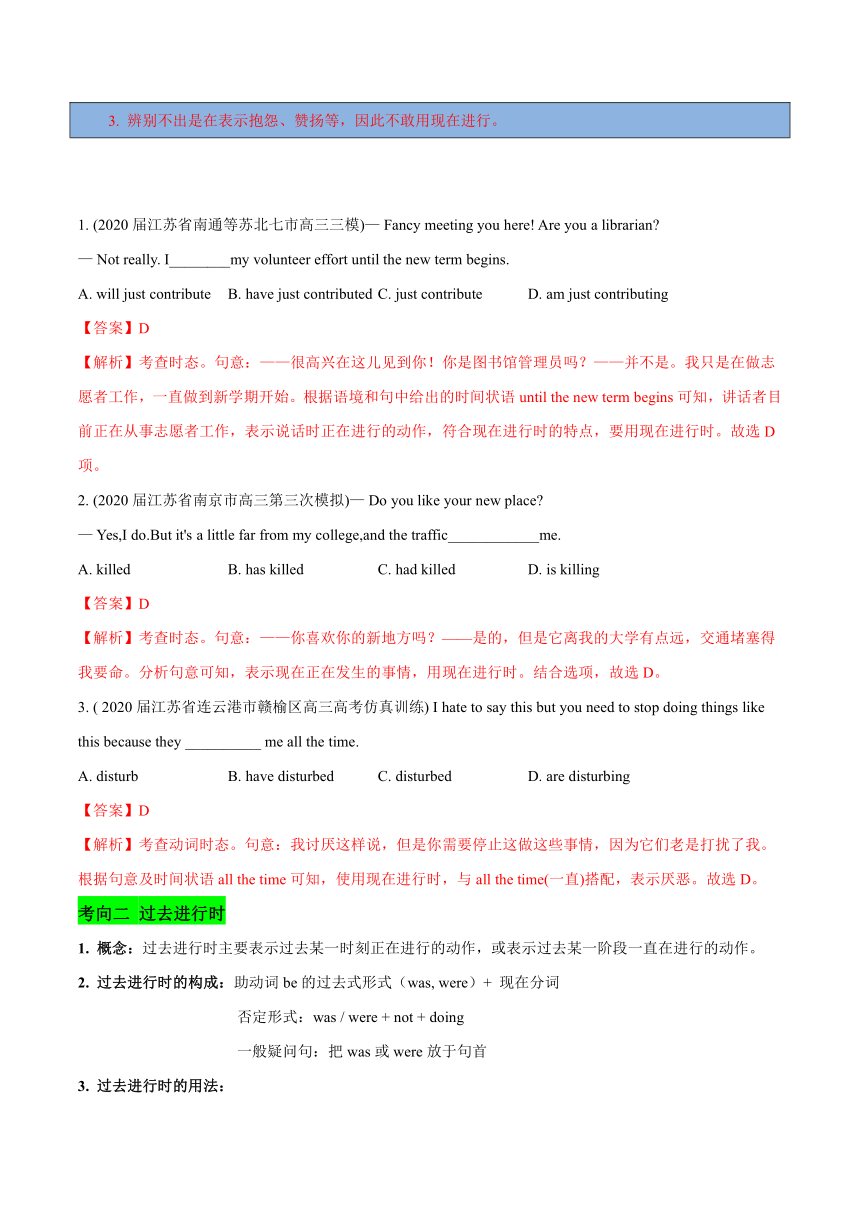 3. 辨别不出是在表示抱怨、赞扬等，因此不敢用现在进行。

1. (2020 届江苏省南通等苏北七市高三三模)— Fancy meeting you here! Are you a librarian?

— Not really. I________my volunteer effort until the new term begins.

A. will just contribute B. have just contributed C. just contribute D. am just contributing

【答案】D

【解析】考查时态。句意：——很高兴在这儿见到你！你是图书馆管理员吗？——并不是。我只是在做志愿者工作，一直做到新学期开始。根据语境和句中给出的时间状语 until the new term begins 可知，讲话者目前正在从事志愿者工作，表示说话时正在进行的动作，符合现在进行时的特点，要用现在进行时。故选 D 项。

2. (2020 届江苏省南京市高三第三次模拟)— Do you like your new place?

— Yes,I do.But it's a little far from my college,and the traffic____________me.

A. killed B. has killed C. had killed D. is killing

【答案】D

【解析】考查时态。句意：——你喜欢你的新地方吗？——是的，但是它离我的大学有点远，交通堵塞得我要命。分析句意可知，表示现在正在发生的事情，用现在进行时。结合选项，故选 D。

3. ( 2020 届江苏省连云港市赣榆区高三高考仿真训练) I hate to say this but you need to stop doing things like this because they __________ me all the time.

A. disturb B. have disturbed C. disturbed D. are disturbing

【答案】D

【解析】考查动词时态。句意：我讨厌这样说，但是你需要停止这做这些事情，因为它们老是打扰了我。根据句意及时间状语 all the time 可知，使用现在进行时，与 all the time(一直)搭配，表示厌恶。故选 D。

考向二 过去进行时

1. 概念：过去进行时主要表示过去某一时刻正在进行的动作，或表示过去某一阶段一直在进行的动作。

2. 过去进行时的构成：助动词 be 的过去式形式（was, were）+ 现在分词

否定形式：was / were + not + doing

一般疑问句：把 was 或 were 放于句首

3. 过去进行时的用法：